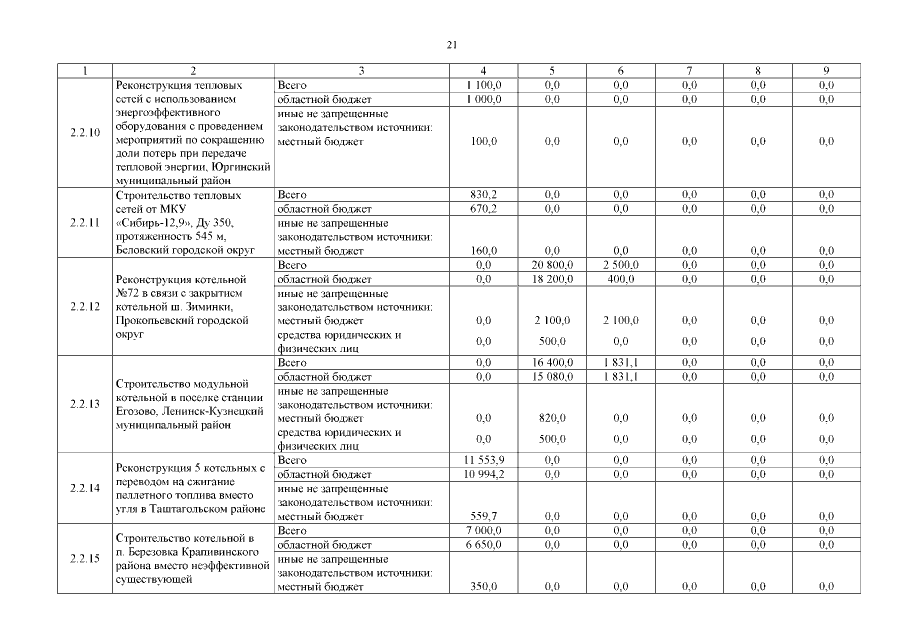 21

| 1 | 2 | 3 | 4 | 5 | 6 | 7 | 8 | 9 |
|---|---|---|---|---|---|---|---|---|
| 2.2.10 | Реконструкция тепловых сетей с использованием энергоэффективного оборудования с проведением мероприятий по сокращению доли потерь при передаче тепловой энергии, Юргинский муниципальный район | Всего | 1 100,0 | 0,0 | 0,0 | 0,0 | 0,0 | 0,0 |
| | | областной бюджет | 1 000,0 | 0,0 | 0,0 | 0,0 | 0,0 | 0,0 |
| | | иные не запрещенные законодательством источники: местный бюджет | 100,0 | 0,0 | 0,0 | 0,0 | 0,0 | 0,0 |
| 2.2.11 | Строительство тепловых сетей от МКУ «Сибирь-12,9», Ду 350, протяженность 545 м, Беловский городской округ | Всего | 830,2 | 0,0 | 0,0 | 0,0 | 0,0 | 0,0 |
| | | областной бюджет | 670,2 | 0,0 | 0,0 | 0,0 | 0,0 | 0,0 |
| | | иные не запрещенные законодательством источники: местный бюджет | 160,0 | 0,0 | 0,0 | 0,0 | 0,0 | 0,0 |
| 2.2.12 | Реконструкция котельной №72 в связи с закрытием котельной ш. Зиминки, Прокопьевский городской округ | Всего | 0,0 | 20 800,0 | 2 500,0 | 0,0 | 0,0 | 0,0 |
| | | областной бюджет | 0,0 | 18 200,0 | 400,0 | 0,0 | 0,0 | 0,0 |
| | | иные не запрещенные законодательством источники: местный бюджет | 0,0 | 2 100,0 | 2 100,0 | 0,0 | 0,0 | 0,0 |
| | | средства юридических и физических лиц | 0,0 | 500,0 | 0,0 | 0,0 | 0,0 | 0,0 |
| 2.2.13 | Строительство модульной котельной в поселке станции Егозово, Ленинск-Кузнецкий муниципальный район | Всего | 0,0 | 16 400,0 | 1 831,1 | 0,0 | 0,0 | 0,0 |
| | | областной бюджет | 0,0 | 15 080,0 | 1 831,1 | 0,0 | 0,0 | 0,0 |
| | | иные не запрещенные законодательством источники: местный бюджет | 0,0 | 820,0 | 0,0 | 0,0 | 0,0 | 0,0 |
| | | средства юридических и физических лиц | 0,0 | 500,0 | 0,0 | 0,0 | 0,0 | 0,0 |
| 2.2.14 | Реконструкция 5 котельных с переводом на сжигание пеллетного топлива вместо угля в Таштагольском районе | Всего | 11 553,9 | 0,0 | 0,0 | 0,0 | 0,0 | 0,0 |
| | | областной бюджет | 10 994,2 | 0,0 | 0,0 | 0,0 | 0,0 | 0,0 |
| | | иные не запрещенные законодательством источники: местный бюджет | 559,7 | 0,0 | 0,0 | 0,0 | 0,0 | 0,0 |
| 2.2.15 | Строительство котельной в п. Березовка Крапивинского района вместо неэффективной существующей | Всего | 7 000,0 | 0,0 | 0,0 | 0,0 | 0,0 | 0,0 |
| | | областной бюджет | 6 650,0 | 0,0 | 0,0 | 0,0 | 0,0 | 0,0 |
| | | иные не запрещенные законодательством источники: местный бюджет | 350,0 | 0,0 | 0,0 | 0,0 | 0,0 | 0,0 |